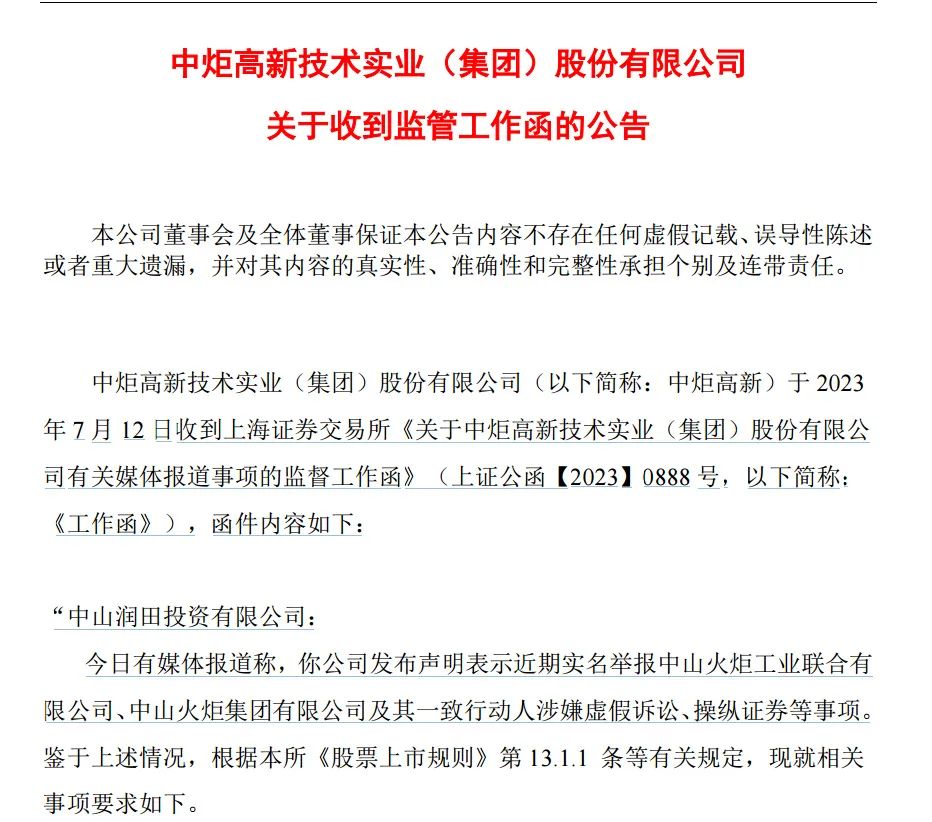 中炬高新技术实业（集团）股份有限公司
关于收到监管工作函的公告

本公司董事会及全体董事保证本公告内容不存在任何虚假记载、误导性陈述或者重大遗漏，并对其内容的真实性、准确性和完整性承担个别及连带责任。

中炬高新技术实业（集团）股份有限公司（以下简称：中炬高新）于 2023 年 7 月 12 日收到上海证券交易所《关于中炬高新技术实业（集团）股份有限公司有关媒体报道事项的监督工作函》（上证公函【2023】0888 号，以下简称：《工作函》），函件内容如下：

“中山润田投资有限公司：

今日有媒体报道称，你公司发布声明表示近期实名举报中山火炬工业联合有限公司、中山火炬集团有限公司及其一致行动人涉嫌虚假诉讼、操纵证券等事项。鉴于上述情况，根据本所《股票上市规则》第 13.1.1 条等有关规定，现就相关事项要求如下。